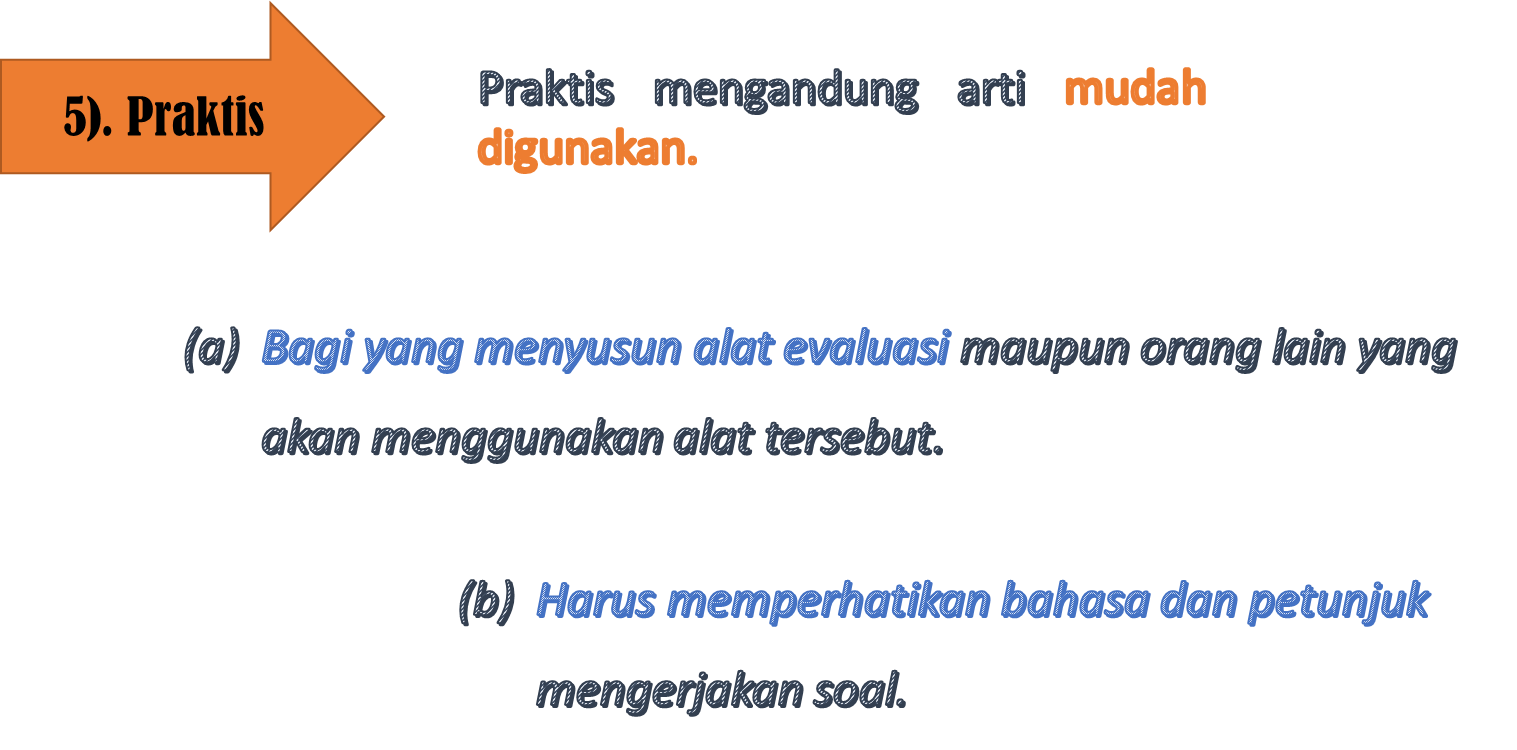 5). Praktis

Praktis mengandung arti mudah digunakan.

(a) Bagi yang menyusun alat evaluasi maupun orang lain yang akan menggunakan alat tersebut.

(b) Harus memperhatikan bahasa dan petunjuk mengerjakan soal.